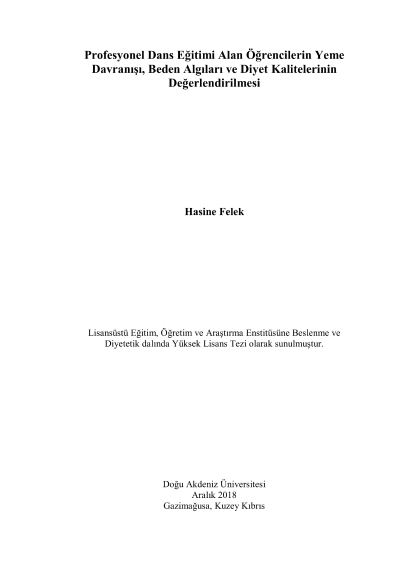 Profesyonel Dans Eğitimi Alan Öğrencilerin Yeme Davranışı, Beden Algıları ve Diyet Kalitelerinin Değerlendirilmesi

Hasine Felek

Lisansüstü Eğitim, Öğretim ve Araştırma Enstitüsüne Beslenme ve Diyetetik dalında Yüksek Lisans Tezi olarak sunulmuştur.

Doğu Akdeniz Üniversitesi
Aralık 2018
Gazimağusa, Kuzey Kıbrıs